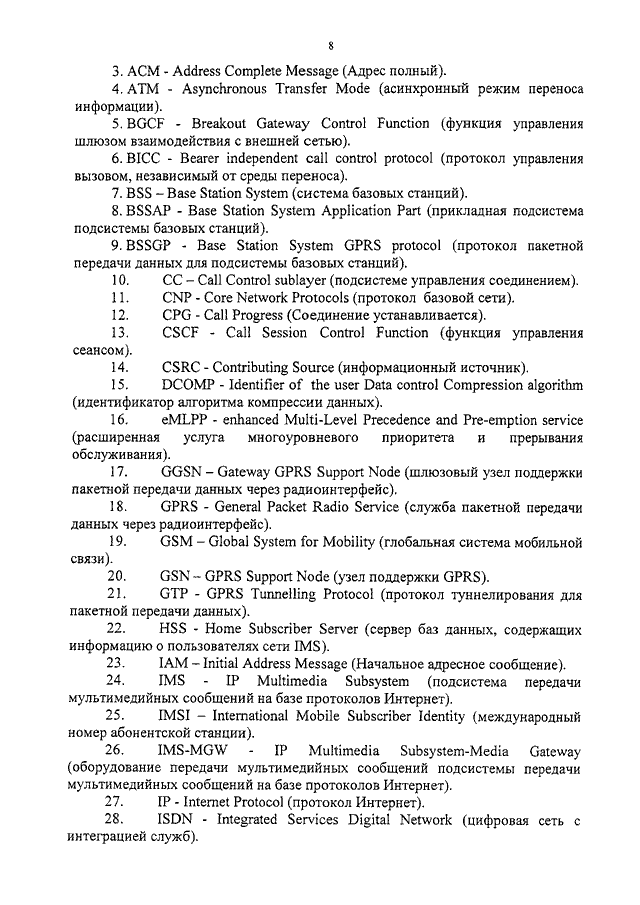 8

3. ACM - Address Complete Message (Адрес полный).

4. ATM - Asynchronous Transfer Mode (асинхронный режим переноса информации).

5. BGCF - Breakout Gateway Control Function (функция управления шлюзом взаимодействия с внешней сетью).

6. BICC - Bearer independent call control protocol (протокол управления вызовом, независимый от среды переноса).

7. BSS – Base Station System (система базовых станций).

8. BSSAP - Base Station System Application Part (прикладная подсистема подсистемы базовых станций).

9. BSSGP - Base Station System GPRS protocol (протокол пакетной передачи данных для подсистемы базовых станций).

10. CC – Call Control sublayer (подсистеме управления соединением).

11. CNP - Core Network Protocols (протокол базовой сети).

12. CPG - Call Progress (Соединение устанавливается).

13. CSCF - Call Session Control Function (функция управления сеансом).

14. CSRC - Contributing Source (информационный источник).

15. DCOMP - Identifier of the user Data control Compression algorithm (идентификатор алгоритма компрессии данных).

16. eMLPP - enhanced Multi-Level Precedence and Pre-emption service (расширенная услуга многоуровневого приоритета и прерывания обслуживания).

17. GGSN – Gateway GPRS Support Node (шлюзовый узел поддержки пакетной передачи данных через радиоинтерфейс).

18. GPRS - General Packet Radio Service (служба пакетной передачи данных через радиоинтерфейс).

19. GSM – Global System for Mobility (глобальная система мобильной связи).

20. GSN – GPRS Support Node (узел поддержки GPRS).

21. GTP - GPRS Tunnelling Protocol (протокол туннелирования для пакетной передачи данных).

22. HSS - Home Subscriber Server (сервер баз данных, содержащих информацию о пользователях сети IMS).

23. IAM – Initial Address Message (Начальное адресное сообщение).

24. IMS - IP Multimedia Subsystem (подсистема передачи мультимедийных сообщений на базе протоколов Интернет).

25. IMSI – International Mobile Subscriber Identity (международный номер абонентской станции).

26. IMS-MGW - IP Multimedia Subsystem-Media Gateway (оборудование передачи мультимедийных сообщений подсистемы передачи мультимедийных сообщений на базе протоколов Интернет).

27. IP - Internet Protocol (протокол Интернет).

28. ISDN - Integrated Services Digital Network (цифровая сеть с интеграцией служб).